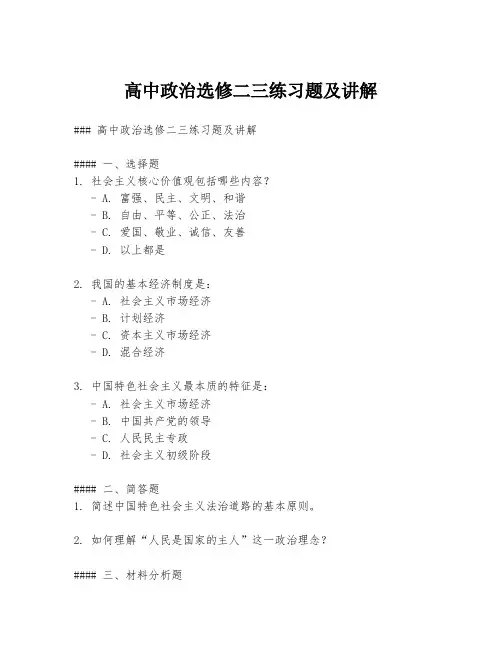 高中政治选修二三练习题及讲解

### 高中政治选修二三练习题及讲解

#### 一、选择题
1. 社会主义核心价值观包括哪些内容？
- A. 富强、民主、文明、和谐
- B. 自由、平等、公正、法治
- C. 爱国、敬业、诚信、友善
- D. 以上都是

2. 我国的基本经济制度是：
- A. 社会主义市场经济
- B. 计划经济
- C. 资本主义市场经济
- D. 混合经济

3. 中国特色社会主义最本质的特征是：
- A. 社会主义市场经济
- B. 中国共产党的领导
- C. 人民民主专政
- D. 社会主义初级阶段

#### 二、简答题
1. 简述中国特色社会主义法治道路的基本原则。

2. 如何理解“人民是国家的主人”这一政治理念？

#### 三、材料分析题